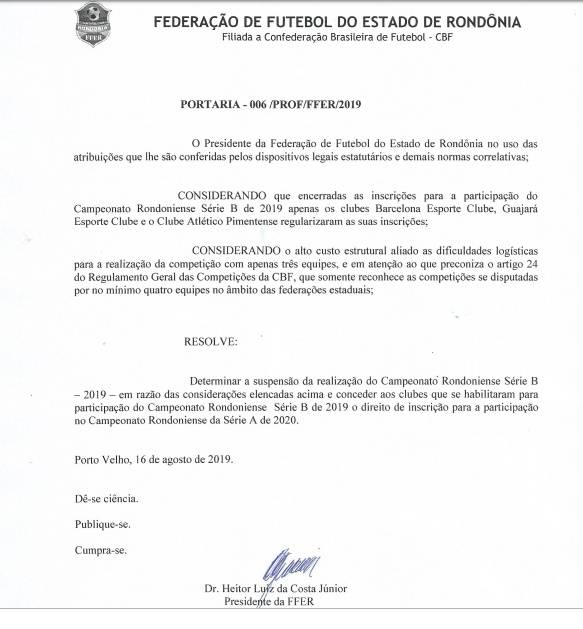 RONDÔNIA
FFER

FEDERAÇÃO DE FUTEBOL DO ESTADO DE RONDÔNIA
Filiada a Confederação Brasileira de Futebol - CBF

PORTARIA - 006 /PROF/FFER/2019

O Presidente da Federação de Futebol do Estado de Rondônia no uso das atribuições que lhe são conferidas pelos dispositivos legais estatutários e demais normas correlativas;

CONSIDERANDO que encerradas as inscrições para a participação do Campeonato Rondoniense Série B de 2019 apenas os clubes Barcelona Esporte Clube, Guajará Esporte Clube e o Clube Atlético Pimentense regularizaram as suas inscrições;

CONSIDERANDO o alto custo estrutural aliado as dificuldades logísticas para a realização da competição com apenas três equipes, e em atenção ao que preconiza o artigo 24 do Regulamento Geral das Competições da CBF, que somente reconhece as competições se disputadas por no mínimo quatro equipes no âmbito das federações estaduais;

RESOLVE:

Determinar a suspensão da realização do Campeonato Rondoniense Série B – 2019 – em razão das considerações elencadas acima e conceder aos clubes que se habilitaram para participação do Campeonato Rondoniense Série B de 2019 o direito de inscrição para a participação no Campeonato Rondoniense da Série A de 2020.

Porto Velho, 16 de agosto de 2019.

Dê-se ciência.

Publique-se.

Cumpra-se.

Dr. Heitor Luiz da Costa Júnior
Presidente da FFER